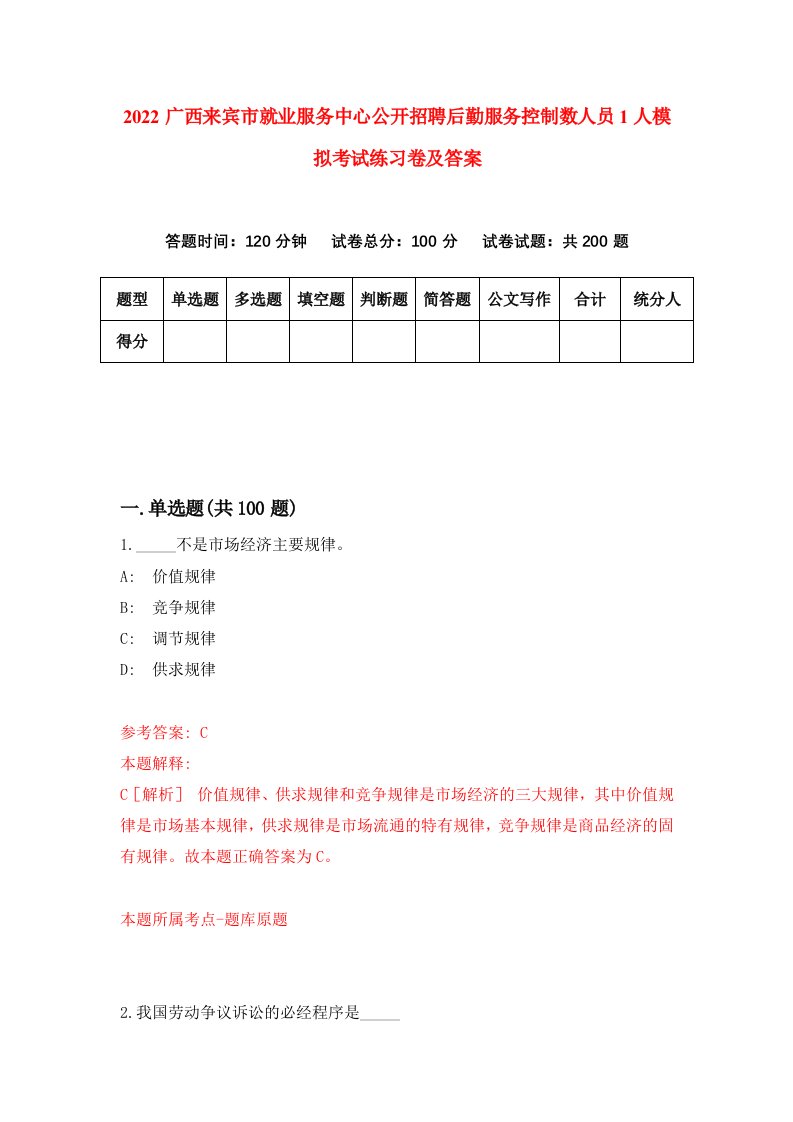 2022 广西来宾市就业服务中心公开招聘后勤服务控制数人员 1 人模拟考试练习卷及答案

答题时间：120 分钟　试卷总分：100 分　试卷试题：共 200 题

| 题型 | 单选题 | 多选题 | 填空题 | 判断题 | 简答题 | 公文写作 | 合计 | 统分人 |
|---|---|---|---|---|---|---|---|---|
| 得分 | | | | | | | | |

一.单选题(共 100 题)

1._____不是市场经济主要规律。

A: 价值规律

B: 竞争规律

C: 调节规律

D: 供求规律

参考答案: C

本题解释:

C［解析］ 价值规律、供求规律和竞争规律是市场经济的三大规律，其中价值规律是市场基本规律，供求规律是市场流通的特有规律，竞争规律是商品经济的固有规律。故本题正确答案为C。

本题所属考点-题库原题

2.我国劳动争议诉讼的必经程序是_____